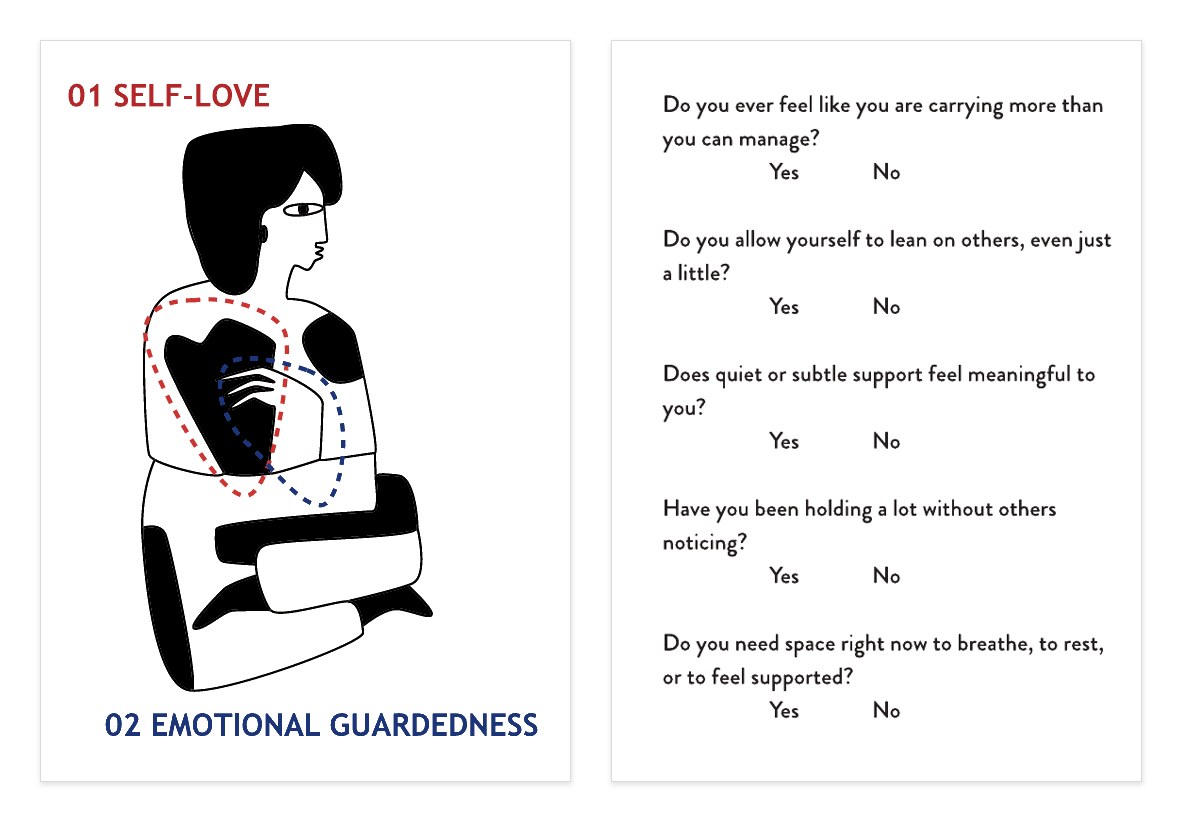 01 SELF-LOVE

02 EMOTIONAL GUARDEDNESS

Do you ever feel like you are carrying more than you can manage?

Yes No

Do you allow yourself to lean on others, even just a little?

Yes No

Does quiet or subtle support feel meaningful to you?

Yes No

Have you been holding a lot without others noticing?

Yes No

Do you need space right now to breathe, to rest, or to feel supported?

Yes No